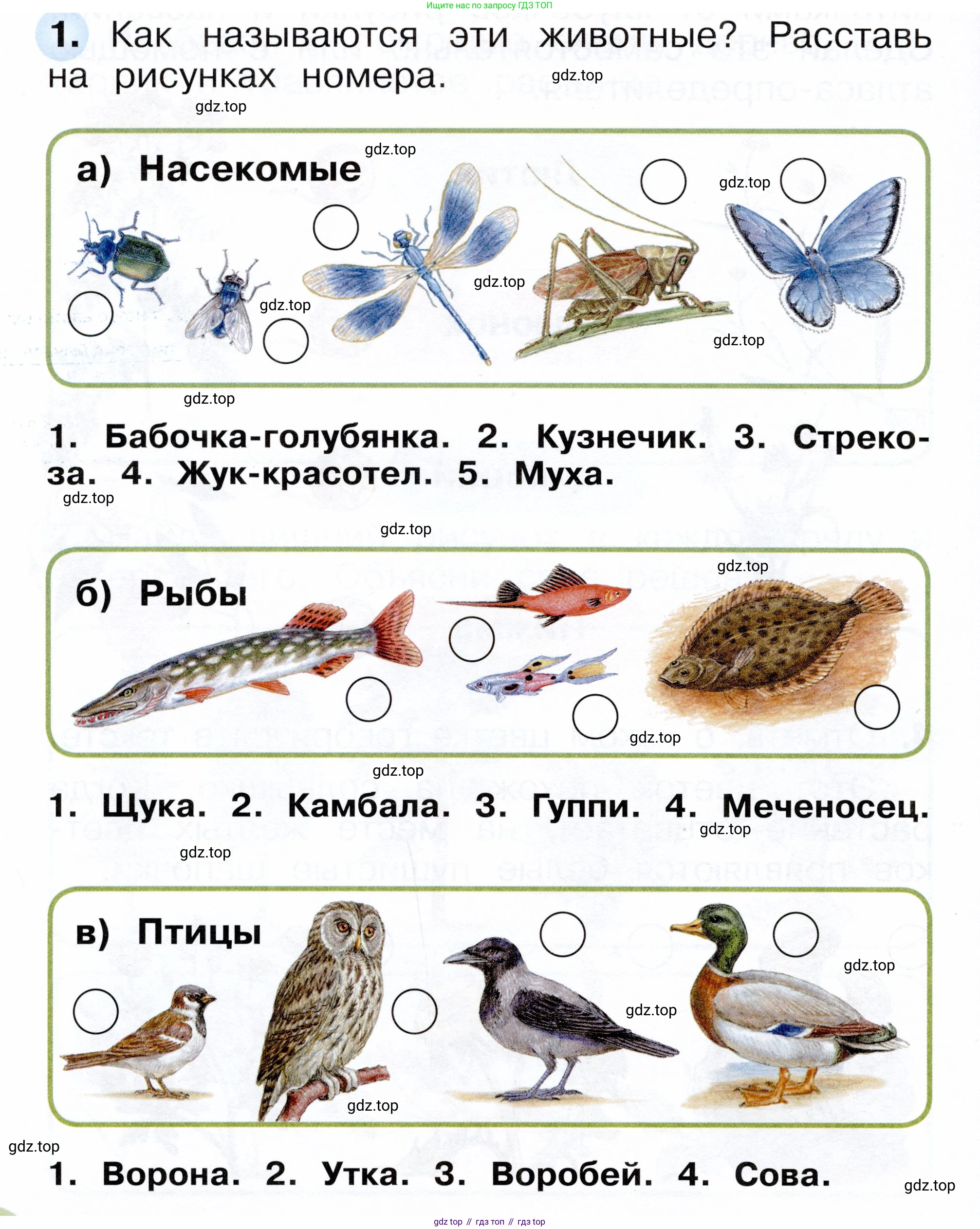 Ищите нас по запросу ГДЗ ТОП

1. Как называются эти животные? Расставь на рисунках номера.

gdz.top

gdz.top

а) Насекомые

gdz.top

gdz.top

gdz.top

gdz.top

gdz.top

gdz.top

1. Бабочка-голубянка. 2. Кузнечик. 3. Стрекоза. 4. Жук-красотел. 5. Муха.

gdz.top

gdz.top

б) Рыбы

gdz.top

gdz.top

gdz.top

1. Щука. 2. Камбала. 3. Гуппи. 4. Меченосец.

gdz.top

gdz.top

в) Птицы

gdz.top

gdz.top

gdz.top

gdz.top

1. Ворона. 2. Утка. 3. Воробей. 4. Сова.

gdz.top

gdz top // гдз топ // гдз top